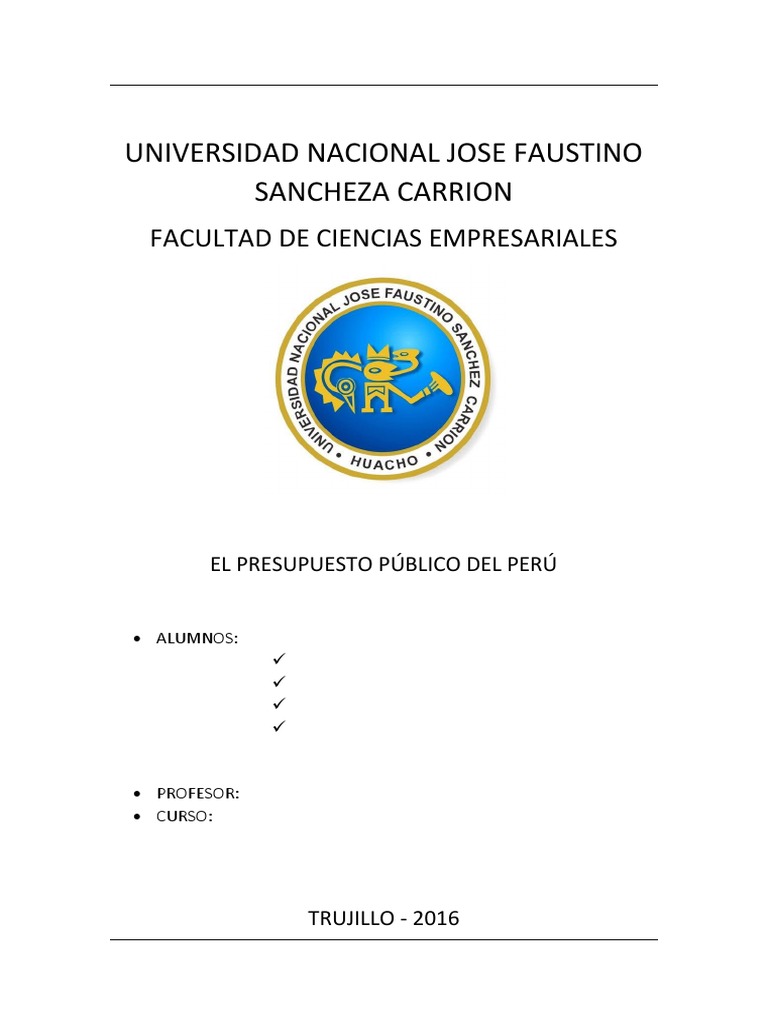 UNIVERSIDAD NACIONAL JOSE FAUSTINO SANCHEZA CARRION

FACULTAD DE CIENCIAS EMPRESARIALES

UNIVERSIDAD NACIONAL JOSE FAUSTINO SANCHEZ CARRION

HUACHO

EL PRESUPUESTO PÚBLICO DEL PERÚ

• ALUMNOS:
✓
✓
✓
✓

• PROFESOR:
• CURSO:

TRUJILLO - 2016